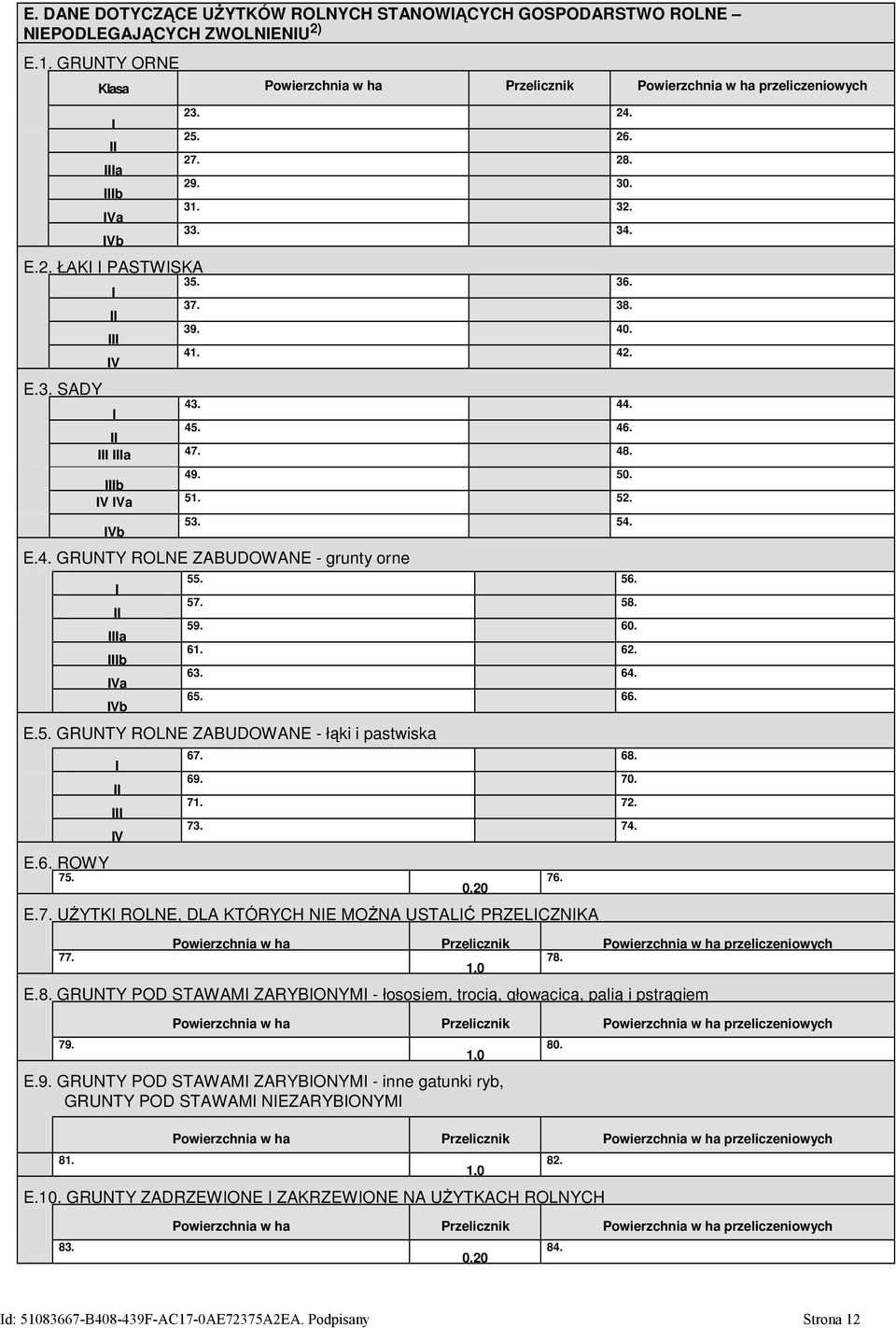 E. DANE DOTYCZĄCE UŻYTKÓW ROLNYCH STANOWIĄCYCH GOSPODARSTWO ROLNE – NIEPODLEGAJĄCYCH ZWOLNIENIU $^{2)}$

E.1. GRUNTY ORNE

| Klasa | Powierzchnia w ha | Przelicznik | Powierzchnia w ha przeliczeniowych |
|---|---|---|---|
| I | 23. | | 24. |
| II | 25. | | 26. |
| IIIa | 27. | | 28. |
| IIIb | 29. | | 30. |
| IVa | 31. | | 32. |
| IVb | 33. | | 34. |

E.2. ŁĄKI I PASTWISKA

| | | | |
|---|---|---|---|
| I | 35. | | 36. |
| II | 37. | | 38. |
| III | 39. | | 40. |
| IV | 41. | | 42. |

E.3. SADY

| | | | |
|---|---|---|---|
| I | 43. | | 44. |
| II | 45. | | 46. |
| III IIIa | 47. | | 48. |
| IIIb | 49. | | 50. |
| IV IVa | 51. | | 52. |
| IVb | 53. | | 54. |

E.4. GRUNTY ROLNE ZABUDOWANE - grunty orne

| | | | |
|---|---|---|---|
| I | 55. | | 56. |
| II | 57. | | 58. |
| IIIa | 59. | | 60. |
| IIIb | 61. | | 62. |
| IVa | 63. | | 64. |
| IVb | 65. | | 66. |

E.5. GRUNTY ROLNE ZABUDOWANE - łąki i pastwiska

| | | | |
|---|---|---|---|
| I | 67. | | 68. |
| II | 69. | | 70. |
| III | 71. | | 72. |
| IV | 73. | | 74. |

E.6. ROWY

| | | |
|---|---|---|
| 75. | 0,20 | 76. |

E.7. UŻYTKI ROLNE, DLA KTÓRYCH NIE MOŻNA USTALIĆ PRZELICZNIKA

| Powierzchnia w ha | Przelicznik | Powierzchnia w ha przeliczeniowych |
|---|---|---|
| 77. | 1,0 | 78. |

E.8. GRUNTY POD STAWAMI ZARYBIONYMI - łososiem, trocią, głowacicą, palią i pstrągiem

| Powierzchnia w ha | Przelicznik | Powierzchnia w ha przeliczeniowych |
|---|---|---|
| 79. | 1,0 | 80. |

E.9. GRUNTY POD STAWAMI ZARYBIONYMI - inne gatunki ryb, GRUNTY POD STAWAMI NIEZARYBIONYMI

| Powierzchnia w ha | Przelicznik | Powierzchnia w ha przeliczeniowych |
|---|---|---|
| 81. | 1,0 | 82. |

E.10. GRUNTY ZADRZEWIONE I ZAKRZEWIONE NA UŻYTKACH ROLNYCH

| Powierzchnia w ha | Przelicznik | Powierzchnia w ha przeliczeniowych |
|---|---|---|
| 83. | 0,20 | 84. |

Id: 51083667-B408-439F-AC17-0AE72375A2EA. Podpisany Strona 12